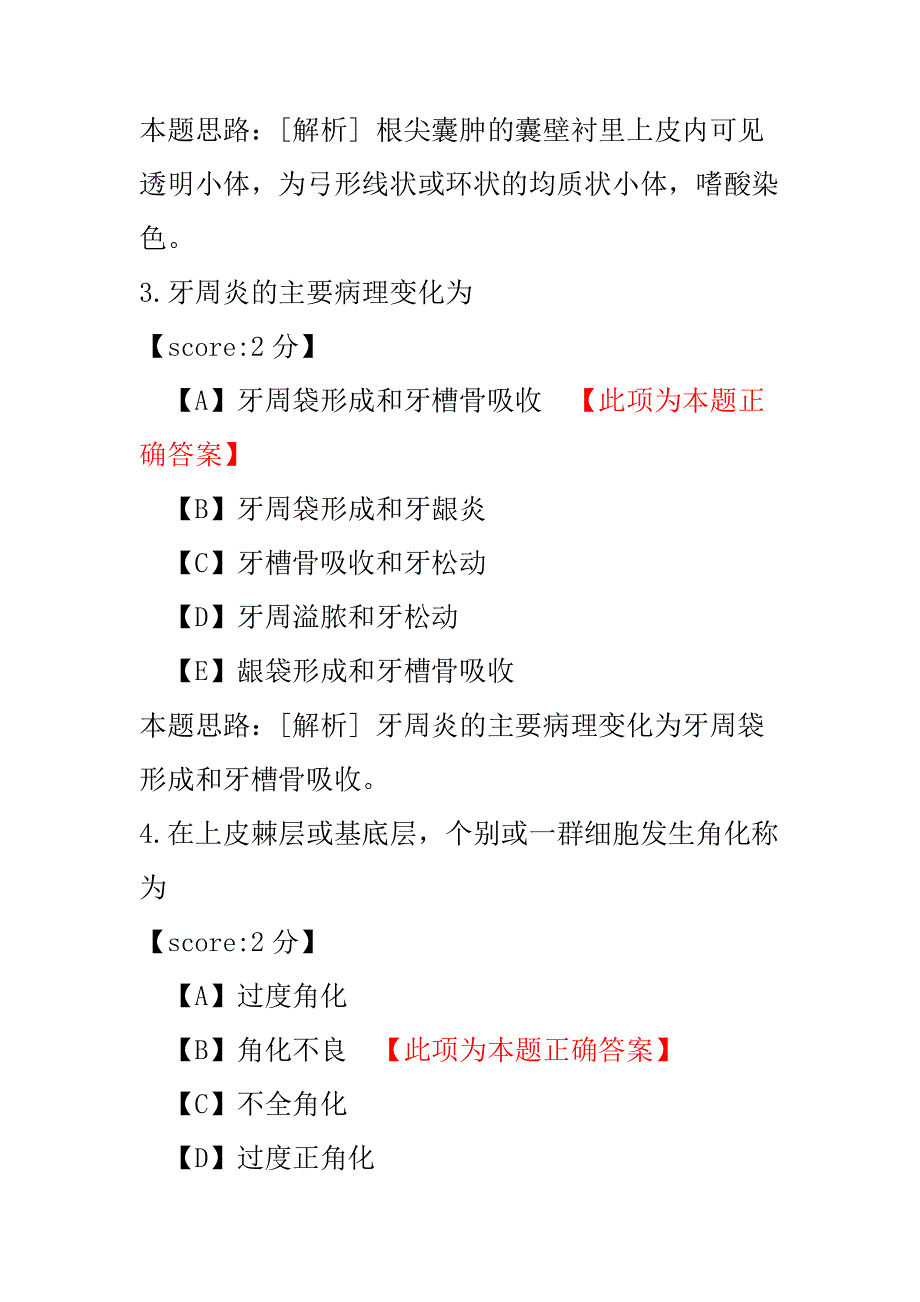 本题思路：[解析] 根尖囊肿的囊壁衬里上皮内可见透明小体，为弓形线状或环状的均质状小体，嗜酸染色。

3.牙周炎的主要病理变化为

【score:2 分】

【A】牙周袋形成和牙槽骨吸收 【此项为本题正确答案】

【B】牙周袋形成和牙龈炎

【C】牙槽骨吸收和牙松动

【D】牙周溢脓和牙松动

【E】龈袋形成和牙槽骨吸收

本题思路：[解析] 牙周炎的主要病理变化为牙周袋形成和牙槽骨吸收。

4.在上皮棘层或基底层，个别或一群细胞发生角化称为

【score:2 分】

【A】过度角化

【B】角化不良 【此项为本题正确答案】

【C】不全角化

【D】过度正角化